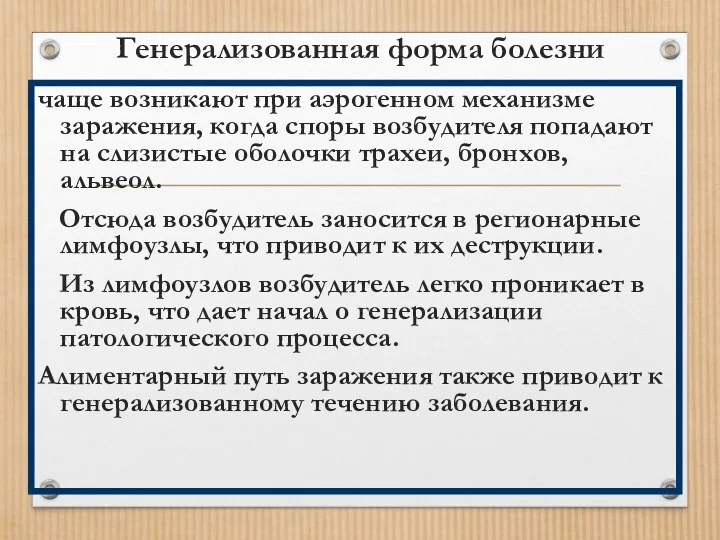 Генерализованная форма болезни

чаще возникают при аэрогенном механизме заражения, когда споры возбудителя попадают на слизистые оболочки трахеи, бронхов, альвеол.

Отсюда возбудитель заносится в регионарные лимфоузлы, что приводит к их деструкции.

Из лимфоузлов возбудитель легко проникает в кровь, что дает начал о генерализации патологического процесса.

Алиментарный путь заражения также приводит к генерализованному течению заболевания.